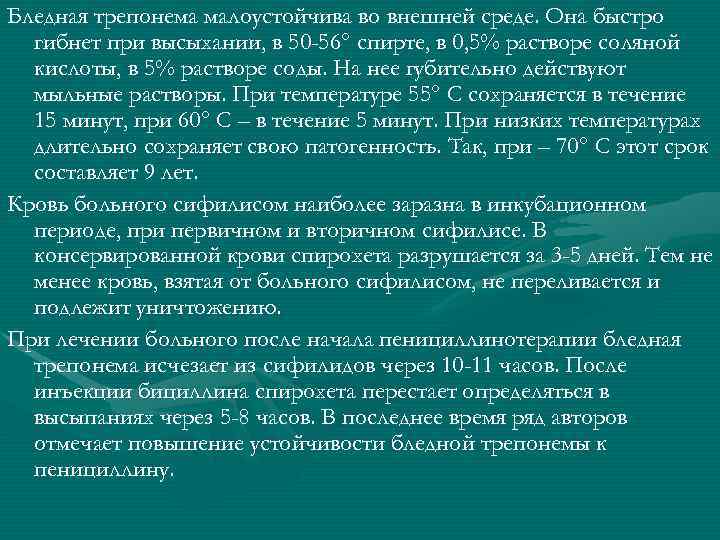 Бледная трепонема малоустойчива во внешней среде. Она быстро гибнет при высыхании, в 50-56° спирте, в 0,5% растворе соляной кислоты, в 5% растворе соды. На нее губительно действуют мыльные растворы. При температуре 55° С сохраняется в течение 15 минут, при 60° С – в течение 5 минут. При низких температурах длительно сохраняет свою патогенность. Так, при – 70° С этот срок составляет 9 лет.

Кровь больного сифилисом наиболее заразна в инкубационном периоде, при первичном и вторичном сифилисе. В консервированной крови спирохета разрушается за 3-5 дней. Тем не менее кровь, взятая от больного сифилисом, не переливается и подлежит уничтожению.

При лечении больного после начала пенициллинотерапии бледная трепонема исчезает из сифилидов через 10-11 часов. После инъекции бициллина спирохета перестает определяться в высыпаниях через 5-8 часов. В последнее время ряд авторов отмечает повышение устойчивости бледной трепонемы к пенициллину.